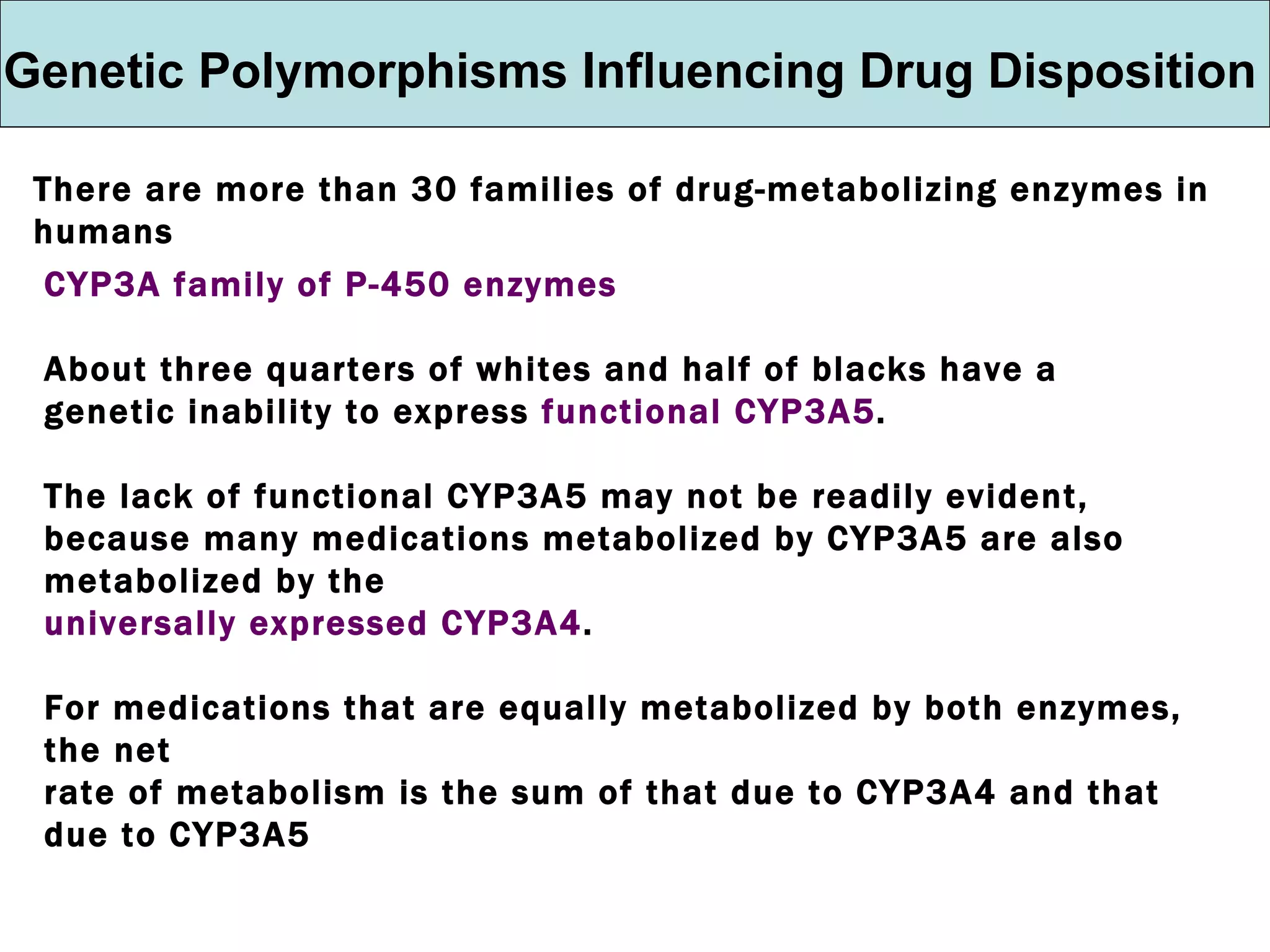 Genetic Polymorphisms Influencing Drug Disposition

There are more than 30 families of drug-metabolizing enzymes in humans

CYP3A family of P-450 enzymes

About three quarters of whites and half of blacks have a genetic inability to express functional CYP3A5.

The lack of functional CYP3A5 may not be readily evident, because many medications metabolized by CYP3A5 are also metabolized by the
universally expressed CYP3A4.

For medications that are equally metabolized by both enzymes, the net
rate of metabolism is the sum of that due to CYP3A4 and that due to CYP3A5